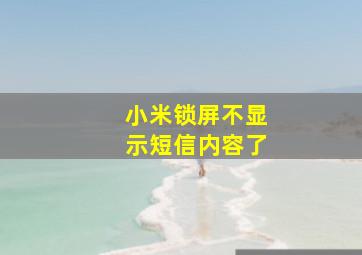 小米锁屏不显示短信内容了